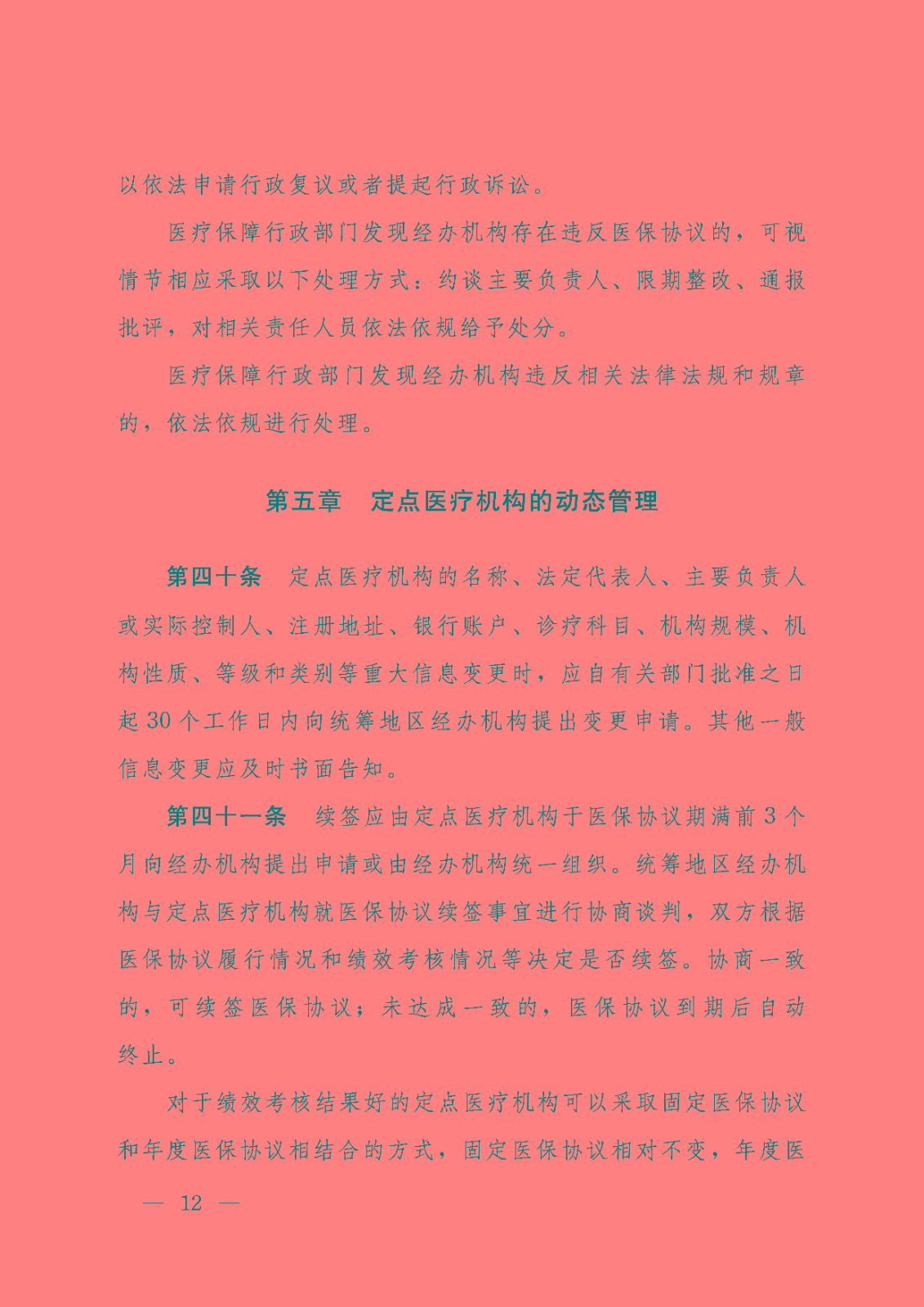 以依法申请行政复议或者提起行政诉讼。

医疗保障行政部门发现经办机构存在违反医保协议的，可视情节相应采取以下处理方式：约谈主要负责人、限期整改、通报批评，对相关责任人员依法依规给予处分。

医疗保障行政部门发现经办机构违反相关法律法规和规章的，依法依规进行处理。

第五章　定点医疗机构的动态管理

第四十条　定点医疗机构的名称、法定代表人、主要负责人或实际控制人、注册地址、银行账户、诊疗科目、机构规模、机构性质、等级和类别等重大信息变更时，应自有关部门批准之日起30个工作日内向统筹地区经办机构提出变更申请。其他一般信息变更应及时书面告知。

第四十一条　续签应由定点医疗机构于医保协议期满前3个月向经办机构提出申请或由经办机构统一组织。统筹地区经办机构与定点医疗机构就医保协议续签事宜进行协商谈判，双方根据医保协议履行情况和绩效考核情况等决定是否续签。协商一致的，可续签医保协议；未达成一致的，医保协议到期后自动终止。

对于绩效考核结果好的定点医疗机构可以采取固定医保协议和年度医保协议相结合的方式，固定医保协议相对不变，年度医

— 12 —